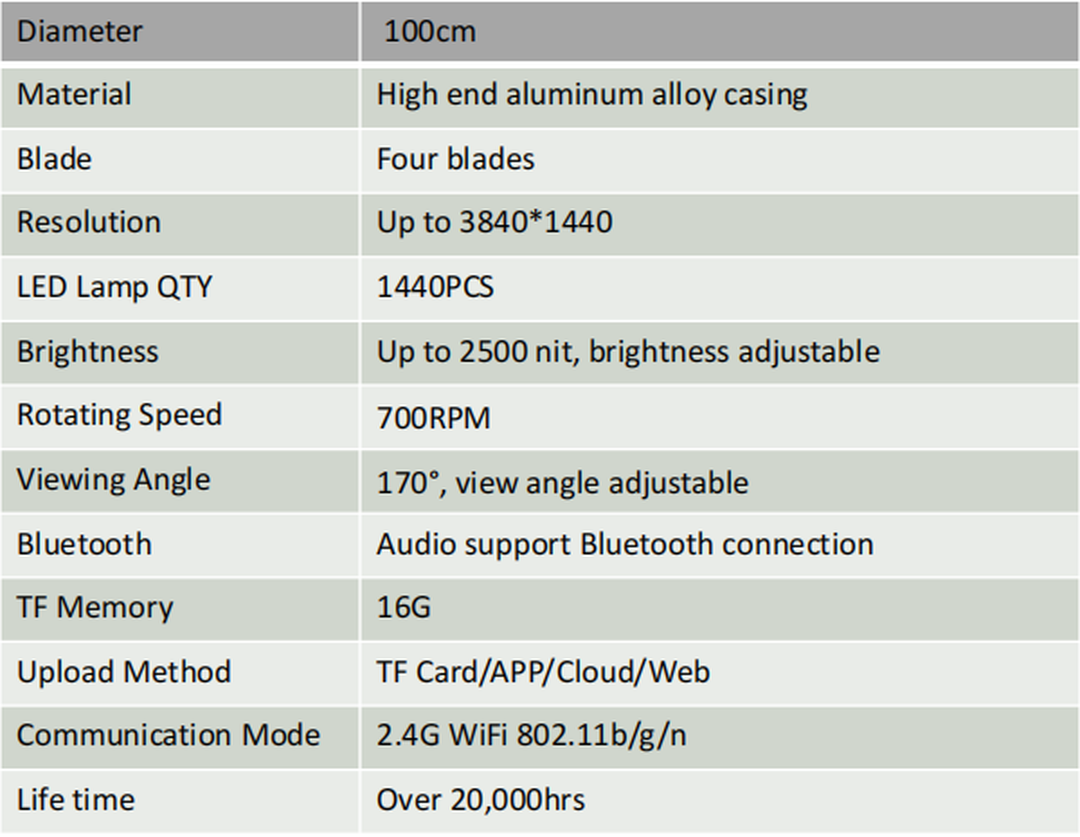 | Diameter | 100cm |
|---|---|
| Material | High end aluminum alloy casing |
| Blade | Four blades |
| Resolution | Up to 3840*1440 |
| LED Lamp QTY | 1440PCS |
| Brightness | Up to 2500 nit, brightness adjustable |
| Rotating Speed | 700RPM |
| Viewing Angle | 170°, view angle adjustable |
| Bluetooth | Audio support Bluetooth connection |
| TF Memory | 16G |
| Upload Method | TF Card/APP/Cloud/Web |
| Communication Mode | 2.4G WiFi 802.11b/g/n |
| Life time | Over 20,000hrs |